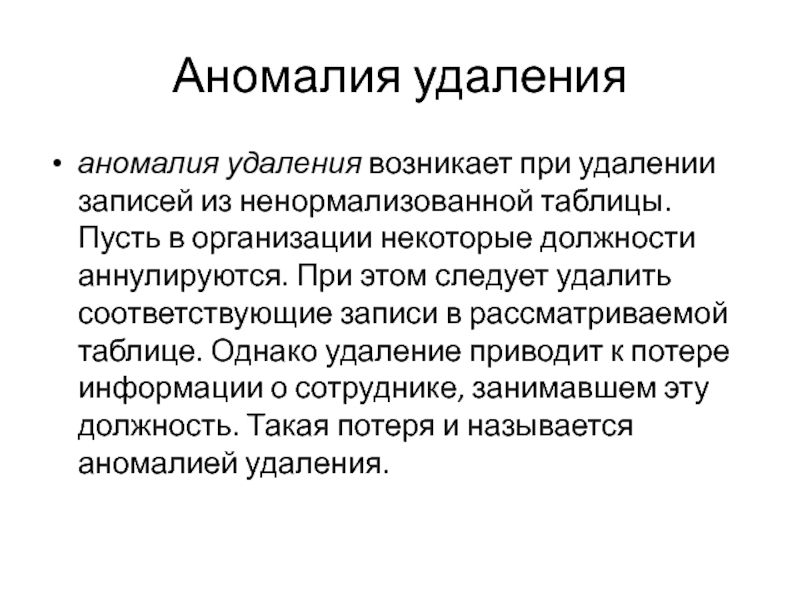 Аномалия удаления

• аномалия удаления возникает при удалении записей из ненормализованной таблицы. Пусть в организации некоторые должности аннулируются. При этом следует удалить соответствующие записи в рассматриваемой таблице. Однако удаление приводит к потере информации о сотруднике, занимавшем эту должность. Такая потеря и называется аномалией удаления.